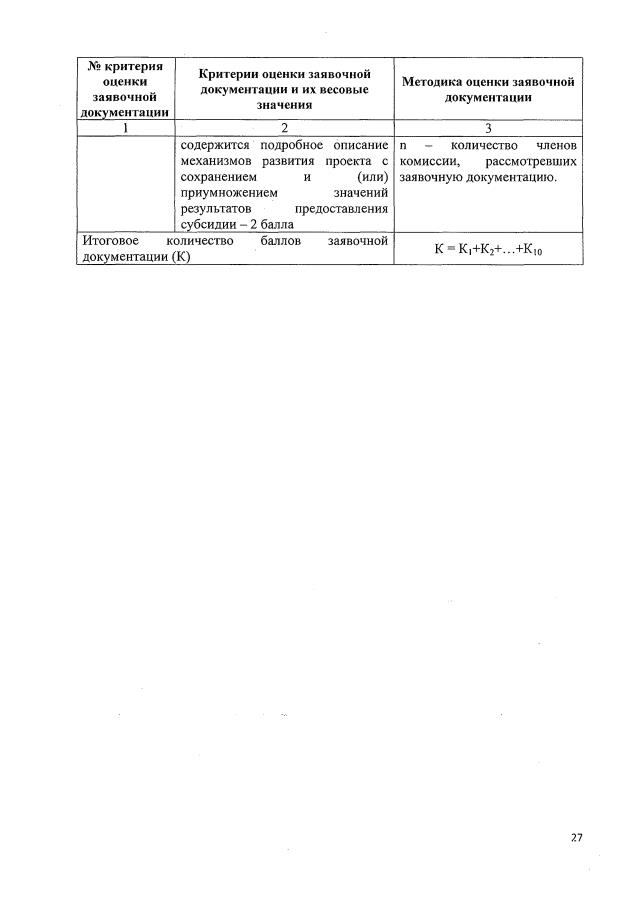 | № критерия оценки заявочной документации | Критерии оценки заявочной документации и их весовые значения | Методика оценки заявочной документации |
|---|---|---|
| 1 | 2 | 3 |
| | содержится подробное описание механизмов развития проекта с сохранением и (или) приумножением значений результатов предоставления субсидии – 2 балла | n – количество членов комиссии, рассмотревших заявочную документацию. |
| Итоговое количество баллов заявочной документации (К) | | $К = К_1+К_2+…+К_{10}$ |

27